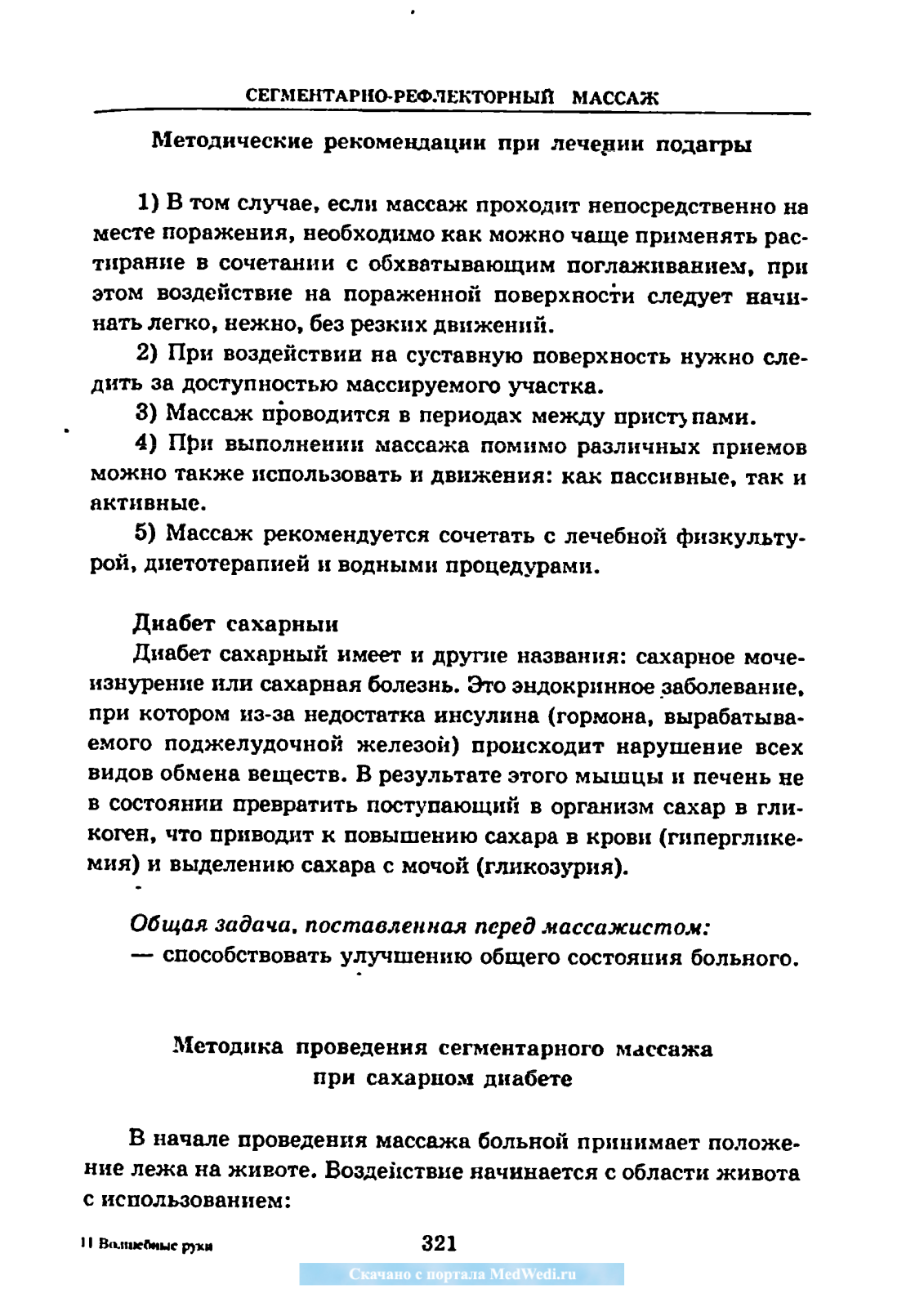 СЕГМЕНТАРНО-РЕФЛЕКТОРНЫЙ МАССАЖ

Методические рекомендации при лечении подагры

1) В том случае, если массаж проходит непосредственно на месте поражения, необходимо как можно чаще применять растирание в сочетании с обхватывающим поглаживанием, при этом воздействие на пораженной поверхности следует начинать легко, нежно, без резких движений.

2) При воздействии на суставную поверхность нужно следить за доступностью массируемого участка.

3) Массаж проводится в периодах между приступами.

4) При выполнении массажа помимо различных приемов можно также использовать и движения: как пассивные, так и активные.

5) Массаж рекомендуется сочетать с лечебной физкультурой, диетотерапией и водными процедурами.

Диабет сахарный

Диабет сахарный имеет и другие названия: сахарное мочеизнурение или сахарная болезнь. Это эндокринное заболевание, при котором из-за недостатка инсулина (гормона, вырабатываемого поджелудочной железой) происходит нарушение всех видов обмена веществ. В результате этого мышцы и печень не в состоянии превратить поступающий в организм сахар в гликоген, что приводит к повышению сахара в крови (гипергликемия) и выделению сахара с мочой (гликозурия).

Общая задача, поставленная перед массажистом:
— способствовать улучшению общего состояния больного.

Методика проведения сегментарного массажа при сахарном диабете

В начале проведения массажа больной принимает положение лежа на животе. Воздействие начинается с области живота с использованием:

11 Волшебные руки

321

Скачано с портала MedWedi.ru